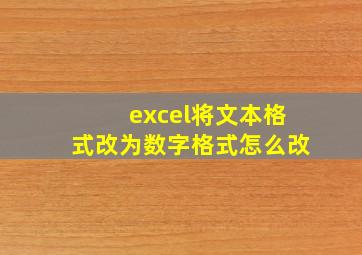 excel将文本格式改为数字格式怎么改